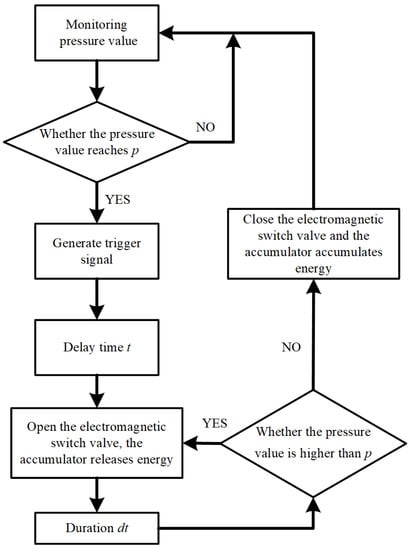 Monitoring pressure value

Whether the pressure value reaches $p$

NO

YES

Generate trigger signal

Delay time $t$

Open the electromagnetic switch valve, the accumulator releases energy

Duration $dt$

YES

Whether the pressure value is higher than $p$

NO

Close the electromagnetic switch valve and the accumulator accumulates energy